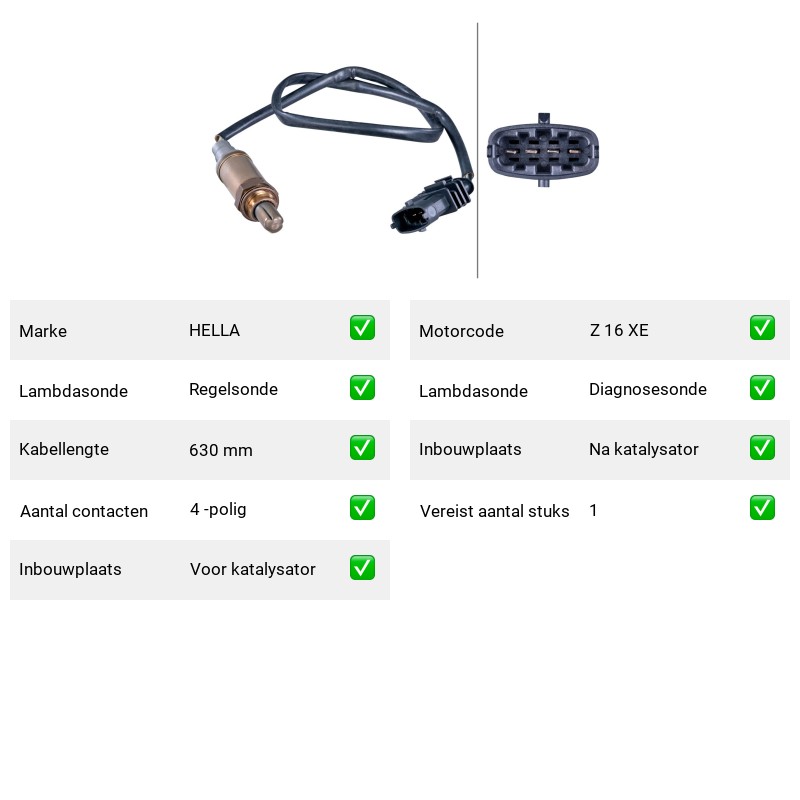 Marke HELLA ☑

Lambdasonde Regelsonde ☑

Kabellengte 630 mm ☑

Aantal contacten 4 -polig ☑

Inbouwplaats Voor katalysator ☑

Motorcode Z 16 XE ☑

Lambdasonde Diagnosesonde ☑

Inbouwplaats Na katalysator ☑

Vereist aantal stuks 1 ☑